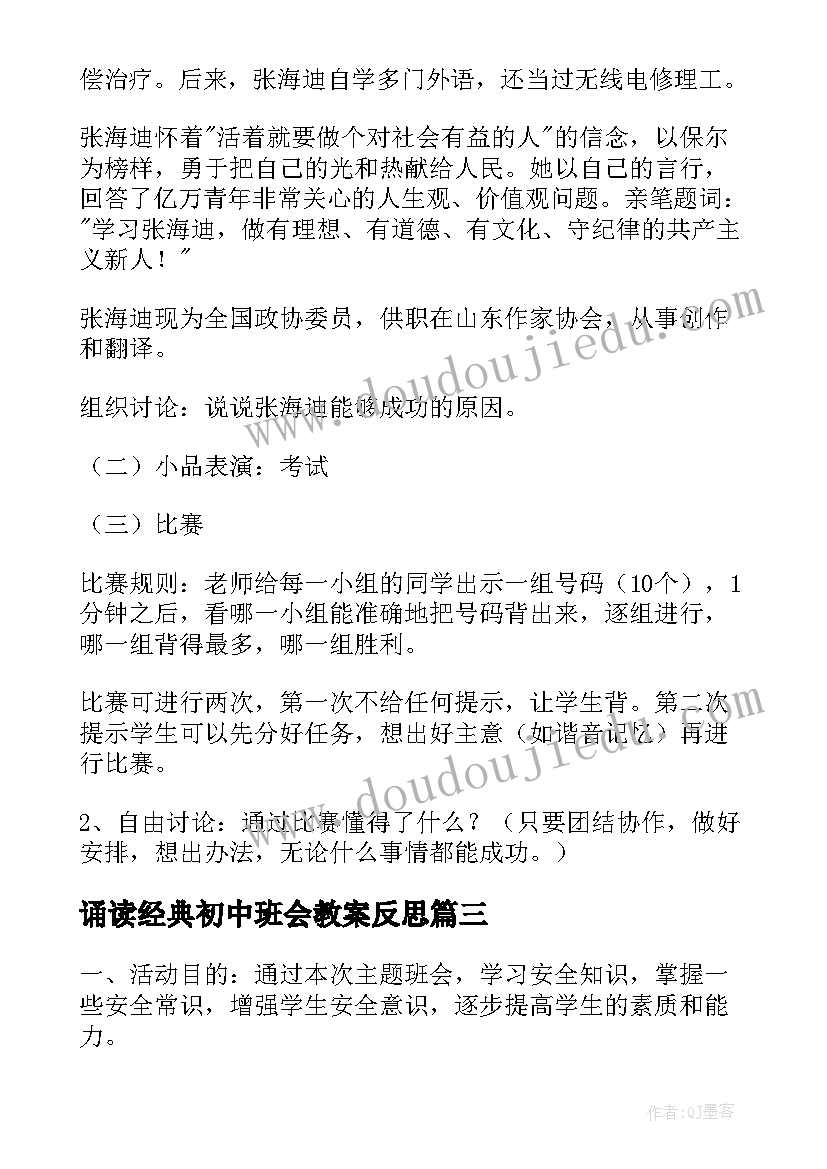 偿治疗。后来，张海迪自学多门外语，还当过无线电修理工。

张海迪怀着"活着就要做个对社会有益的人"的信念，以保尔为榜样，勇于把自己的光和热献给人民。她以自己的言行，回答了亿万青年非常关心的人生观、价值观问题。亲笔题词："学习张海迪，做有理想、有道德、有文化、守纪律的共产主义新人！"

张海迪现为全国政协委员，供职在山东作家协会，从事创作和翻译。

组织讨论：说说张海迪能够成功的原因。

（二）小品表演：考试

（三）比赛

比赛规则：老师给每一小组的同学出示一组号码（10个），1分钟之后，看哪一小组能准确地把号码背出来，逐组进行，哪一组背得最多，哪一组胜利。

比赛可进行两次，第一次不给任何提示，让学生背。第二次提示学生可以先分好任务，想出好主意（如谐音记忆）再进行比赛。

2、自由讨论：通过比赛懂得了什么？（只要团结协作，做好安排，想出办法，无论什么事情都能成功。）

诵读经典初中班会教案反思篇三

一、活动目的：通过本次主题班会，学习安全知识，掌握一些安全常识，增强学生安全意识，逐步提高学生的素质和能力。

www.doudoujiedu.com

www.doudoujiedu.com

作者:QJ墨客